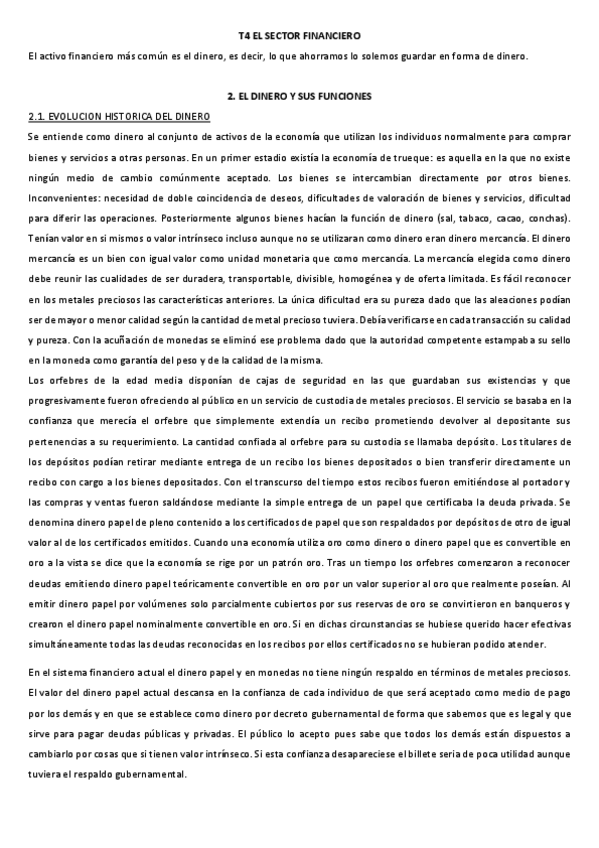 T4 EL SECTOR FINANCIERO

El activo financiero más común es el dinero, es decir, lo que ahorramos lo solemos guardar en forma de dinero.

2. EL DINERO Y SUS FUNCIONES

2.1. EVOLUCION HISTORICA DEL DINERO

Se entiende como dinero al conjunto de activos de la economía que utilizan los individuos normalmente para comprar bienes y servicios a otras personas. En un primer estadio existía la economía de trueque: es aquella en la que no existe ningún medio de cambio comúnmente aceptado. Los bienes se intercambian directamente por otros bienes. Inconvenientes: necesidad de doble coincidencia de deseos, dificultades de valoración de bienes y servicios, dificultad para diferir las operaciones. Posteriormente algunos bienes hacían la función de dinero (sal, tabaco, cacao, conchas). Tenían valor en si mismos o valor intrínseco incluso aunque no se utilizaran como dinero eran dinero mercancía. El dinero mercancía es un bien con igual valor como unidad monetaria que como mercancía. La mercancía elegida como dinero debe reunir las cualidades de ser duradera, transportable, divisible, homogénea y de oferta limitada. Es fácil reconocer en los metales preciosos las características anteriores. La única dificultad era su pureza dado que las aleaciones podían ser de mayor o menor calidad según la cantidad de metal precioso tuviera. Debía verificarse en cada transacción su calidad y pureza. Con la acuñación de monedas se eliminó ese problema dado que la autoridad competente estampaba su sello en la moneda como garantía del peso y de la calidad de la misma.

Los orfebres de la edad media disponían de cajas de seguridad en las que guardaban sus existencias y que progresivamente fueron ofreciendo al público en un servicio de custodia de metales preciosos. El servicio se basaba en la confianza que merecía el orfebre que simplemente extendía un recibo prometiendo devolver al depositante sus pertenencias a su requerimiento. La cantidad confiada al orfebre para su custodia se llamaba depósito. Los titulares de los depósitos podían retirar mediante entrega de un recibo los bienes depositados o bien transferir directamente un recibo con cargo a los bienes depositados. Con el transcurso del tiempo estos recibos fueron emitiéndose al portador y las compras y ventas fueron saldándose mediante la simple entrega de un papel que certificaba la deuda privada. Se denomina dinero papel de pleno contenido a los certificados de papel que son respaldados por depósitos de otro de igual valor al de los certificados emitidos. Cuando una economía utiliza oro como dinero o dinero papel que es convertible en oro a la vista se dice que la economía se rige por un patrón oro. Tras un tiempo los orfebres comenzaron a reconocer deudas emitiendo dinero papel teóricamente convertible en oro por un valor superior al oro que realmente poseían. Al emitir dinero papel por volúmenes solo parcialmente cubiertos por sus reservas de oro se convirtieron en banqueros y crearon el dinero papel nominalmente convertible en oro. Si en dichas circunstancias se hubiese querido hacer efectivas simultáneamente todas las deudas reconocidas en los recibos por ellos certificados no se hubieran podido atender.

En el sistema financiero actual el dinero papel y en monedas no tiene ningún respaldo en términos de metales preciosos. El valor del dinero papel actual descansa en la confianza de cada individuo de que será aceptado como medio de pago por los demás y en que se establece como dinero por decreto gubernamental de forma que sabemos que es legal y que sirve para pagar deudas públicas y privadas. El público lo acepto pues sabe que todos los demás están dispuestos a cambiarlo por cosas que si tienen valor intrínseco. Si esta confianza desapareciese el billete seria de poca utilidad aunque tuviera el respaldo gubernamental.